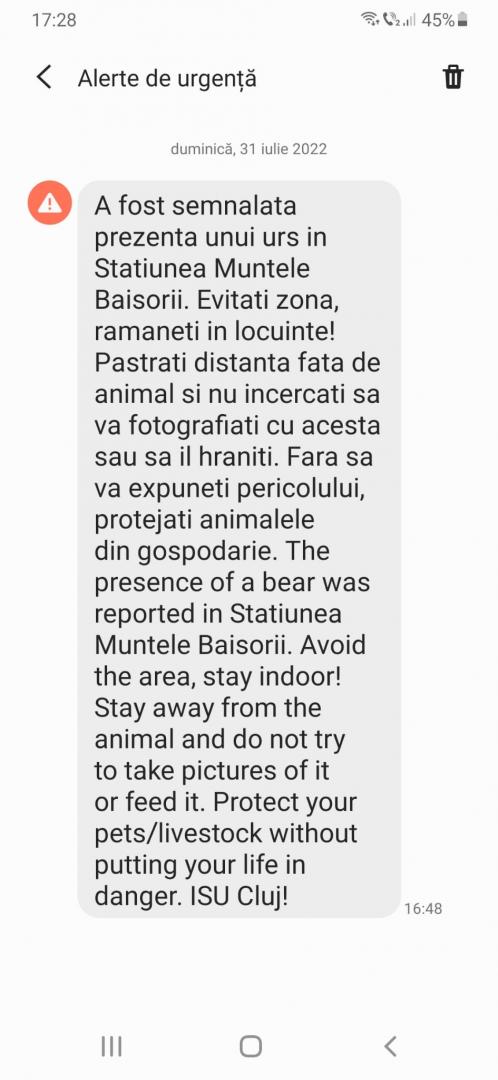 17:28
45%

Alerte de urgență

duminică, 31 iulie 2022

A fost semnalata prezenta unui urs in Statiunea Muntele Baisorii. Evitati zona, ramaneti in locuinte! Pastrati distanta fata de animal si nu incercati sa va fotografiati cu acesta sau sa il hraniti. Fara sa va expuneti pericolului, protejati animalele din gospodarie. The presence of a bear was reported in Statiunea Muntele Baisorii. Avoid the area, stay indoor! Stay away from the animal and do not try to take pictures of it or feed it. Protect your pets/livestock without putting your life in danger. ISU Cluj!

16:48